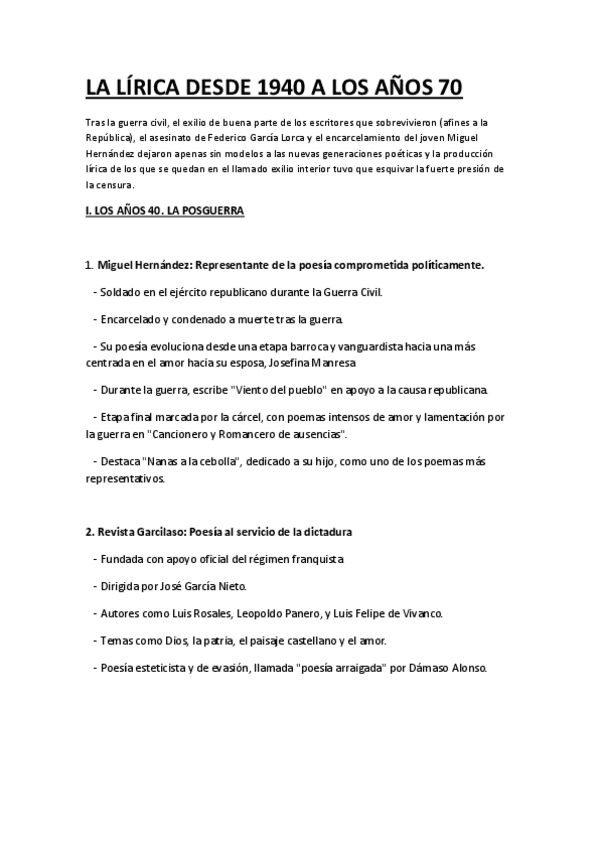 LA LÍRICA DESDE 1940 A LOS AÑOS 70

Tras la guerra civil, el exilio de buena parte de los escritores que sobrevivieron (afines a la República), el asesinato de Federico García Lorca y el encarcelamiento del joven Miguel Hernández dejaron apenas sin modelos a las nuevas generaciones poéticas y la producción lírica de los que se quedan en el llamado exilio interior tuvo que esquivar la fuerte presión de la censura.

I. LOS AÑOS 40. LA POSGUERRA

1. Miguel Hernández: Representante de la poesía comprometida políticamente.

- Soldado en el ejército republicano durante la Guerra Civil.

- Encarcelado y condenado a muerte tras la guerra.

- Su poesía evoluciona desde una etapa barroca y vanguardista hacia una más centrada en el amor hacia su esposa, Josefina Manresa

- Durante la guerra, escribe "Viento del pueblo" en apoyo a la causa republicana.

- Etapa final marcada por la cárcel, con poemas intensos de amor y lamentación por la guerra en "Cancionero y Romancero de ausencias".

- Destaca "Nanas a la cebolla", dedicado a su hijo, como uno de los poemas más representativos.

2. Revista Garcilaso: Poesía al servicio de la dictadura

- Fundada con apoyo oficial del régimen franquista

- Dirigida por José García Nieto.

- Autores como Luis Rosales, Leopoldo Panero, y Luis Felipe de Vivanco.

- Temas como Dios, la patria, el paisaje castellano y el amor.

- Poesía esteticista y de evasión, llamada "poesía arraigada" por Dámaso Alonso.